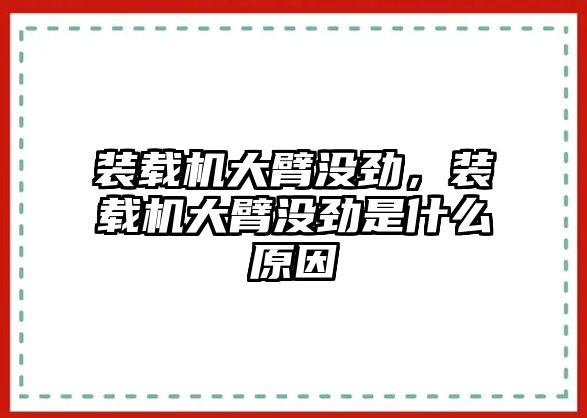 装载机大臂没劲，装载机大臂没劲是什么原因